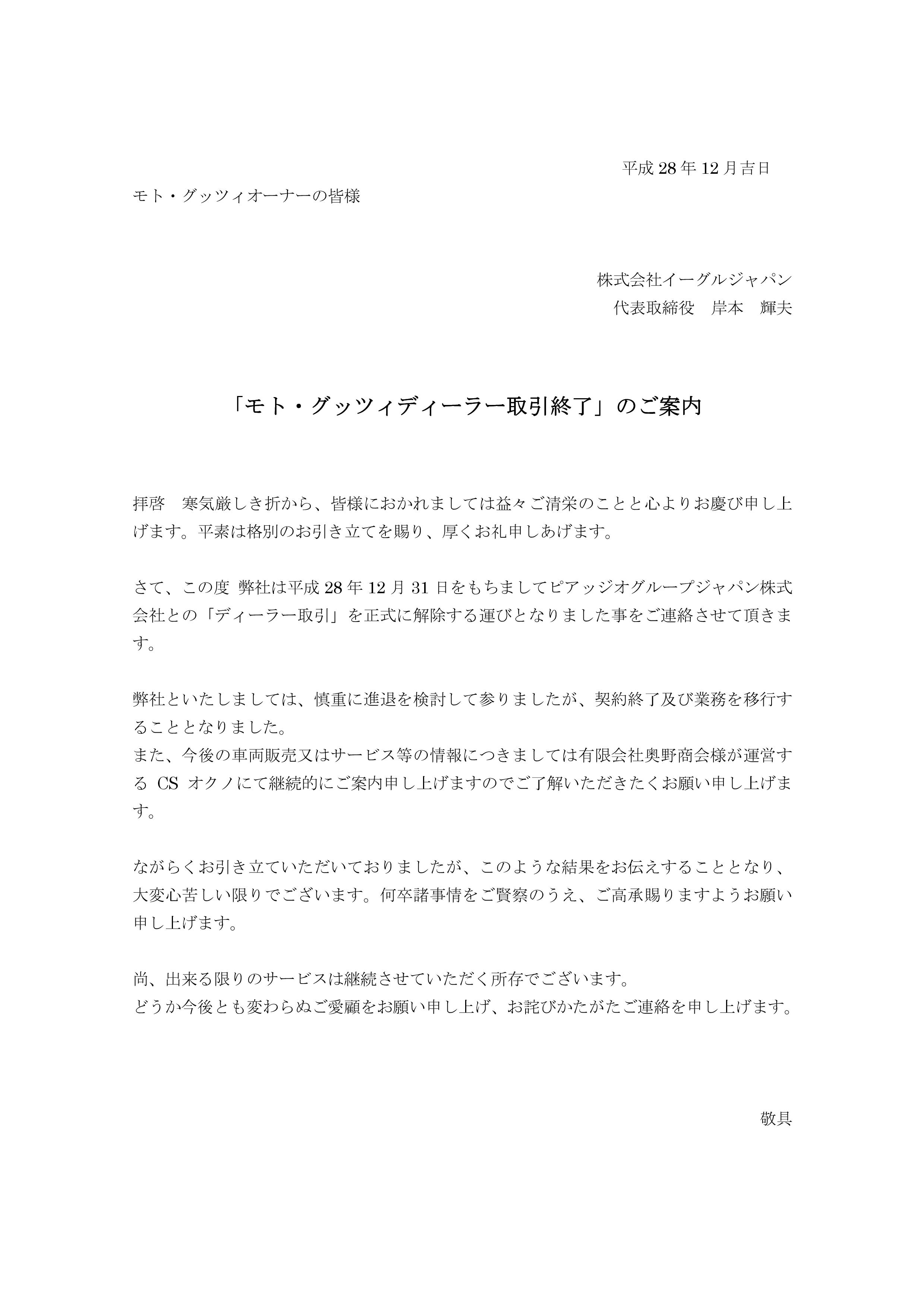 平成 28 年 12 月吉日

モト・グッツィオーナーの皆様

株式会社イーグルジャパン
代表取締役　岸本　輝夫

「モト・グッツィディーラー取引終了」のご案内

拝啓　寒気厳しき折から、皆様におかれましては益々ご清栄のことと心よりお慶び申し上げます。平素は格別のお引き立てを賜り、厚くお礼申しあげます。

さて、この度 弊社は平成 28 年 12 月 31 日をもちましてピアッジオグループジャパン株式会社との「ディーラー取引」を正式に解除する運びとなりました事をご連絡させて頂きます。

弊社といたしましては、慎重に進退を検討して参りましたが、契約終了及び業務を移行することとなりました。
また、今後の車両販売又はサービス等の情報につきましては有限会社奥野商会様が運営する CS オクノにて継続的にご案内申し上げますのでご了解いただきたくお願い申し上げます。

ながらくお引き立ていただいておりましたが、このような結果をお伝えすることとなり、大変心苦しい限りでございます。何卒諸事情をご賢察のうえ、ご高承賜りますようお願い申し上げます。

尚、出来る限りのサービスは継続させていただく所存でございます。
どうか今後とも変わらぬご愛顧をお願い申し上げ、お詫びかたがたご連絡を申し上げます。

敬具